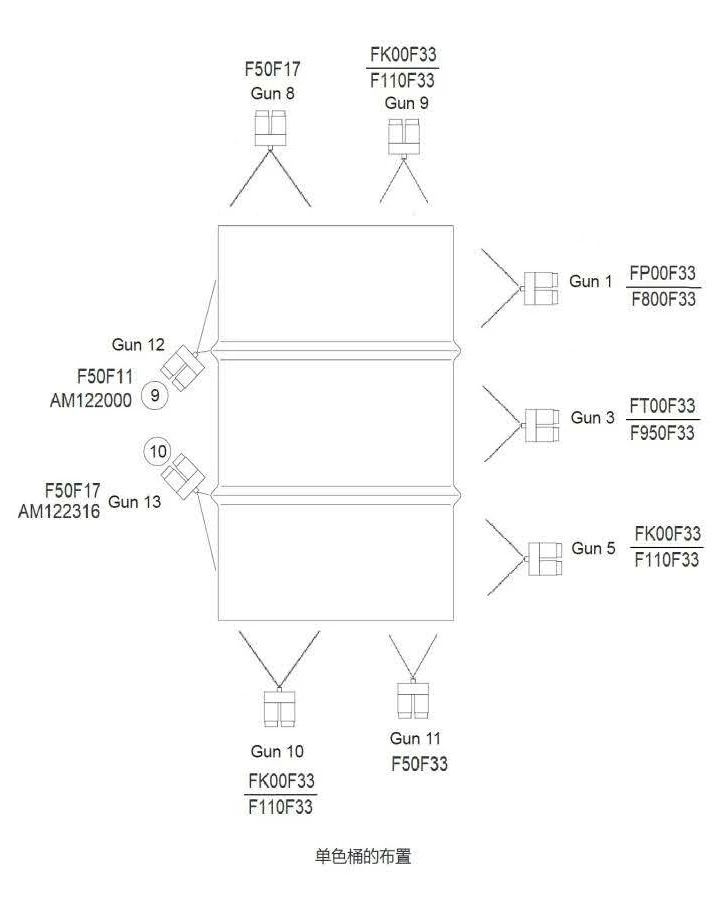 F50F17
Gun 8

FK00F33
F110F33
Gun 9

Gun 1 FP00F33
F800F33

Gun 12
F50F11
AM122000
9

Gun 3 FT00F33
F950F33

10
F50F17
AM122316
Gun 13

Gun 5 FK00F33
F110F33

Gun 10
FK00F33
F110F33

Gun 11
F50F33

单色桶的布置